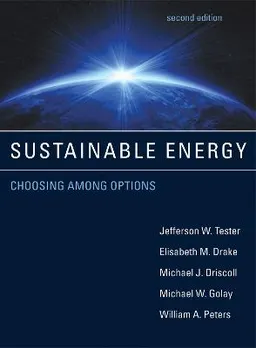 second edition

SUSTAINABLE ENERGY

CHOOSING AMONG OPTIONS

Jefferson W. Tester

Elisabeth M. Drake

Michael J. Driscoll

Michael W. Golay

William A. Peters